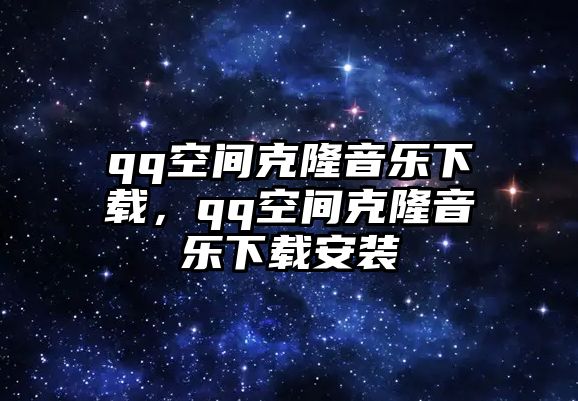 qq空间克隆音乐下载，qq空间克隆音乐下载安装